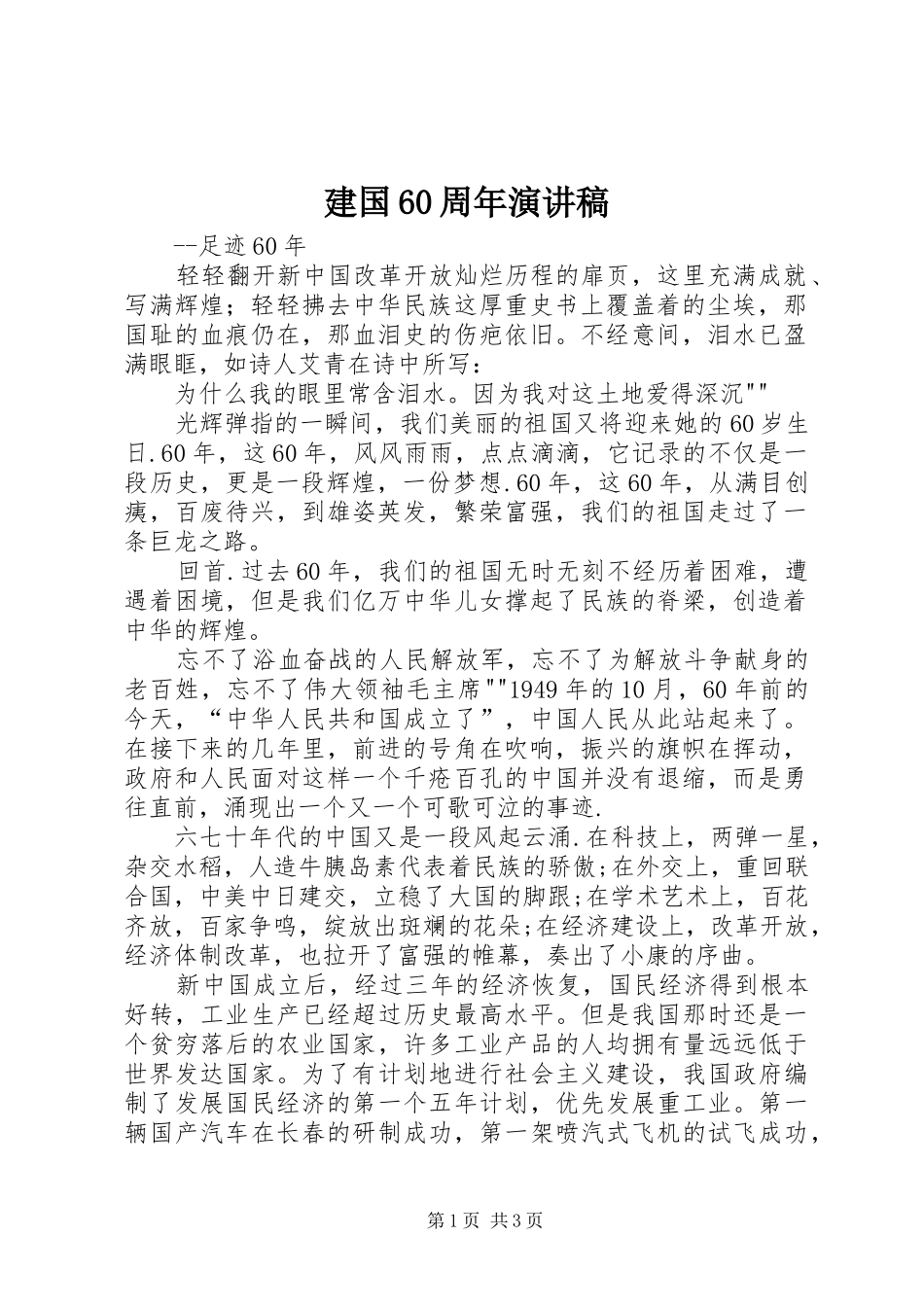 建国60周年演讲稿

--足迹60年

轻轻翻开新中国改革开放灿烂历程的扉页，这里充满成就、写满辉煌；轻轻拂去中华民族这厚重史书上覆盖着的尘埃，那国耻的血痕仍在，那血泪史的伤疤依旧。不经意间，泪水已盈满眼眶，如诗人艾青在诗中所写：

为什么我的眼里常含泪水。因为我对这土地爱得深沉""

光辉弹指的一瞬间，我们美丽的祖国又将迎来她的60岁生日.60年，这60年，风风雨雨，点点滴滴，它记录的不仅是一段历史，更是一段辉煌，一份梦想.60年，这60年，从满目创痍，百废待兴，到雄姿英发，繁荣富强，我们的祖国走过了一条巨龙之路。

回首.过去60年，我们的祖国无时无刻不经历着困难，遭遇着困境，但是我们亿万中华儿女撑起了民族的脊梁，创造着中华的辉煌。

忘不了浴血奋战的人民解放军，忘不了为解放斗争献身的老百姓，忘不了伟大领袖毛主席""1949年的10月，60年前的今天，“中华人民共和国成立了”，中国人民从此站起来了。在接下来的几年里，前进的号角在吹响，振兴的旗帜在挥动，政府和人民面对这样一个千疮百孔的中国并没有退缩，而是勇往直前，涌现出一个又一个可歌可泣的事迹.

六七十年代的中国又是一段风起云涌.在科技上，两弹一星，杂交水稻，人造牛胰岛素代表着民族的骄傲;在外交上，重回联合国，中美中日建交，立稳了大国的脚跟;在学术艺术上，百花齐放，百家争鸣，绽放出斑斓的花朵;在经济建设上，改革开放，经济体制改革，也拉开了富强的帷幕，奏出了小康的序曲。

新中国成立后，经过三年的经济恢复，国民经济得到根本好转，工业生产已经超过历史最高水平。但是我国那时还是一个贫穷落后的农业国家，许多工业产品的人均拥有量远远低于世界发达国家。为了有计划地进行社会主义建设，我国政府编制了发展国民经济的第一个五年计划，优先发展重工业。第一辆国产汽车在长春的研制成功，第一架喷汽式飞机的试飞成功，

第1页 共3页